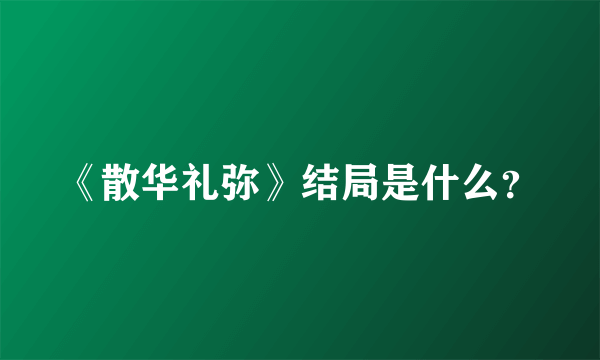 《散华礼弥》结局是什么?